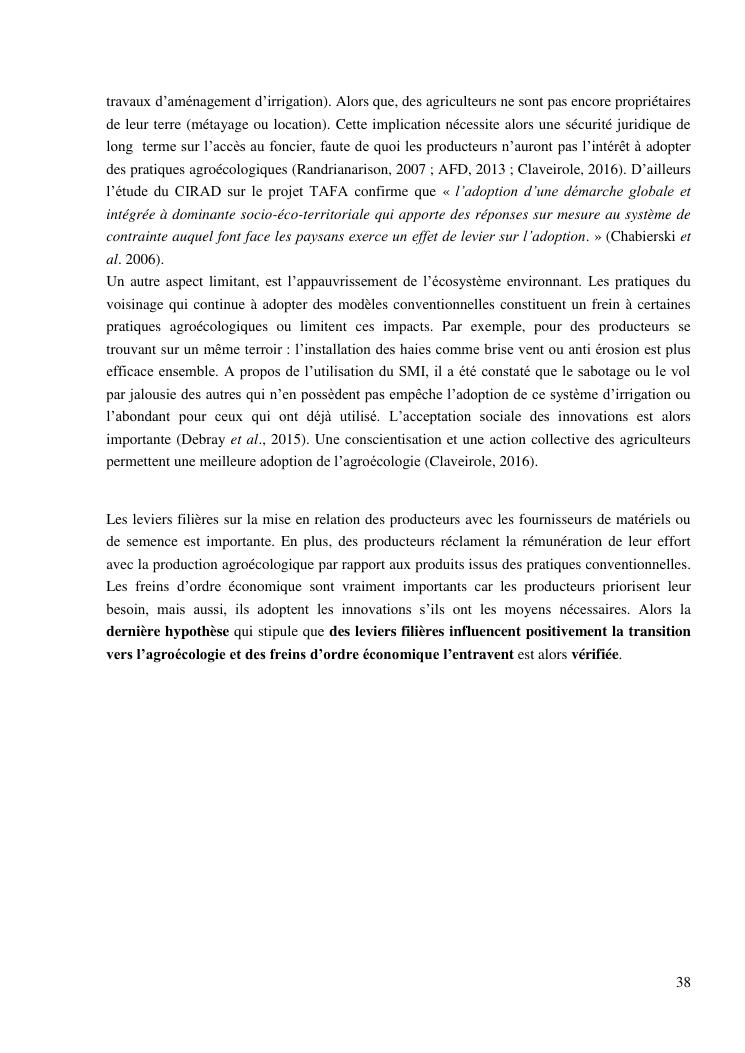 travaux d'aménagement d'irrigation). Alors que, des agriculteurs ne sont pas encore propriétaires de leur terre (métayage ou location). Cette implication nécessite alors une sécurité juridique de long terme sur l'accès au foncier, faute de quoi les producteurs n'auront pas l'intérêt à adopter des pratiques agroécologiques (Randrianarison, 2007 ; AFD, 2013 ; Claveirole, 2016). D'ailleurs l'étude du CIRAD sur le projet TAFA confirme que « l'adoption d'une démarche globale et intégrée à dominante socio-éco-territoriale qui apporte des réponses sur mesure au système de contrainte auquel font face les paysans exerce un effet de levier sur l'adoption. » (Chabierski et al. 2006).
Un autre aspect limitant, est l'appauvrissement de l'écosystème environnant. Les pratiques du voisinage qui continue à adopter des modèles conventionnelles constituent un frein à certaines pratiques agroécologiques ou limitent ces impacts. Par exemple, pour des producteurs se trouvant sur un même terroir : l'installation des haies comme brise vent ou anti érosion est plus efficace ensemble. A propos de l'utilisation du SMI, il a été constaté que le sabotage ou le vol par jalousie des autres qui n'en possèdent pas empêche l'adoption de ce système d'irrigation ou l'abondant pour ceux qui ont déjà utilisé. L'acceptation sociale des innovations est alors importante (Debray et al., 2015). Une conscientisation et une action collective des agriculteurs permettent une meilleure adoption de l'agroécologie (Claveirole, 2016).

Les leviers filières sur la mise en relation des producteurs avec les fournisseurs de matériels ou de semence est importante. En plus, des producteurs réclament la rémunération de leur effort avec la production agroécologique par rapport aux produits issus des pratiques conventionnelles. Les freins d'ordre économique sont vraiment importants car les producteurs priorisent leur besoin, mais aussi, ils adoptent les innovations s'ils ont les moyens nécessaires. Alors la dernière hypothèse qui stipule que des leviers filières influencent positivement la transition vers l'agroécologie et des freins d'ordre économique l'entravent est alors vérifiée.

38